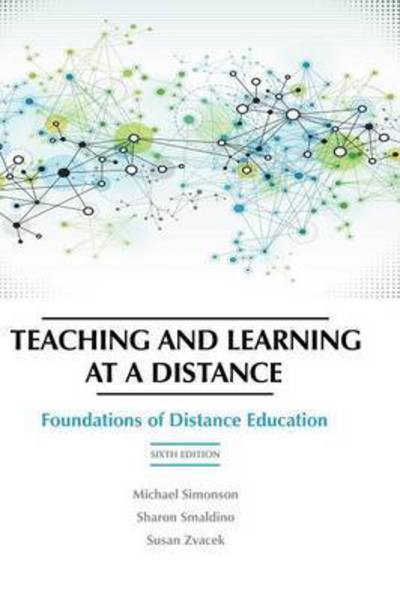 TEACHING AND LEARNING AT A DISTANCE

Foundations of Distance Education

SIXTH EDITION

Michael Simonson
Sharon Smaldino
Susan Zvacek